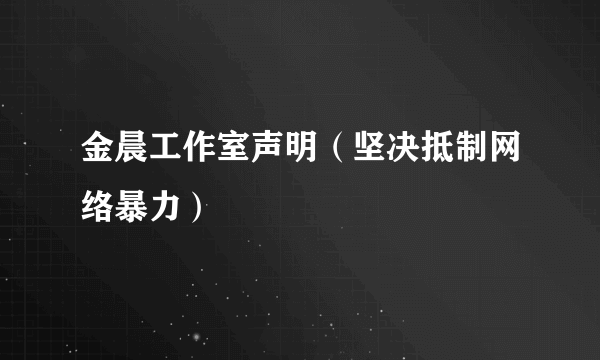 金晨工作室声明（坚决抵制网络暴力）